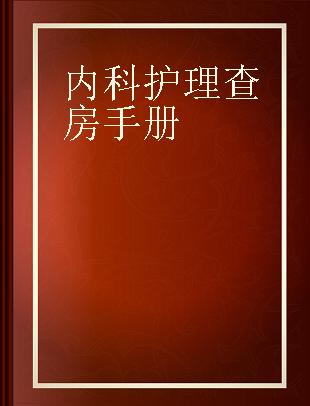 内科护理查房手册